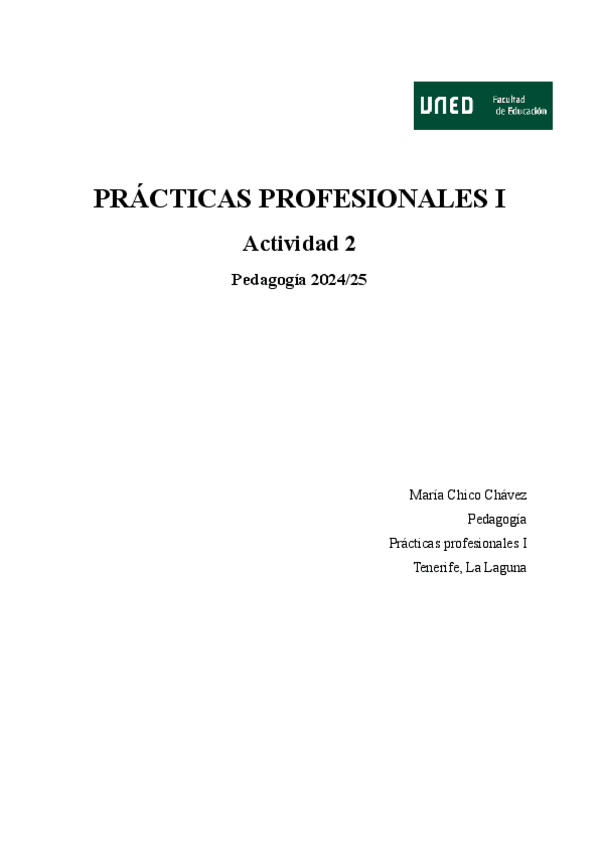 UNED Facultad de Educación

PRÁCTICAS PROFESIONALES I

Actividad 2

Pedagogía 2024/25

María Chico Chávez

Pedagogía

Prácticas profesionales I

Tenerife, La Laguna